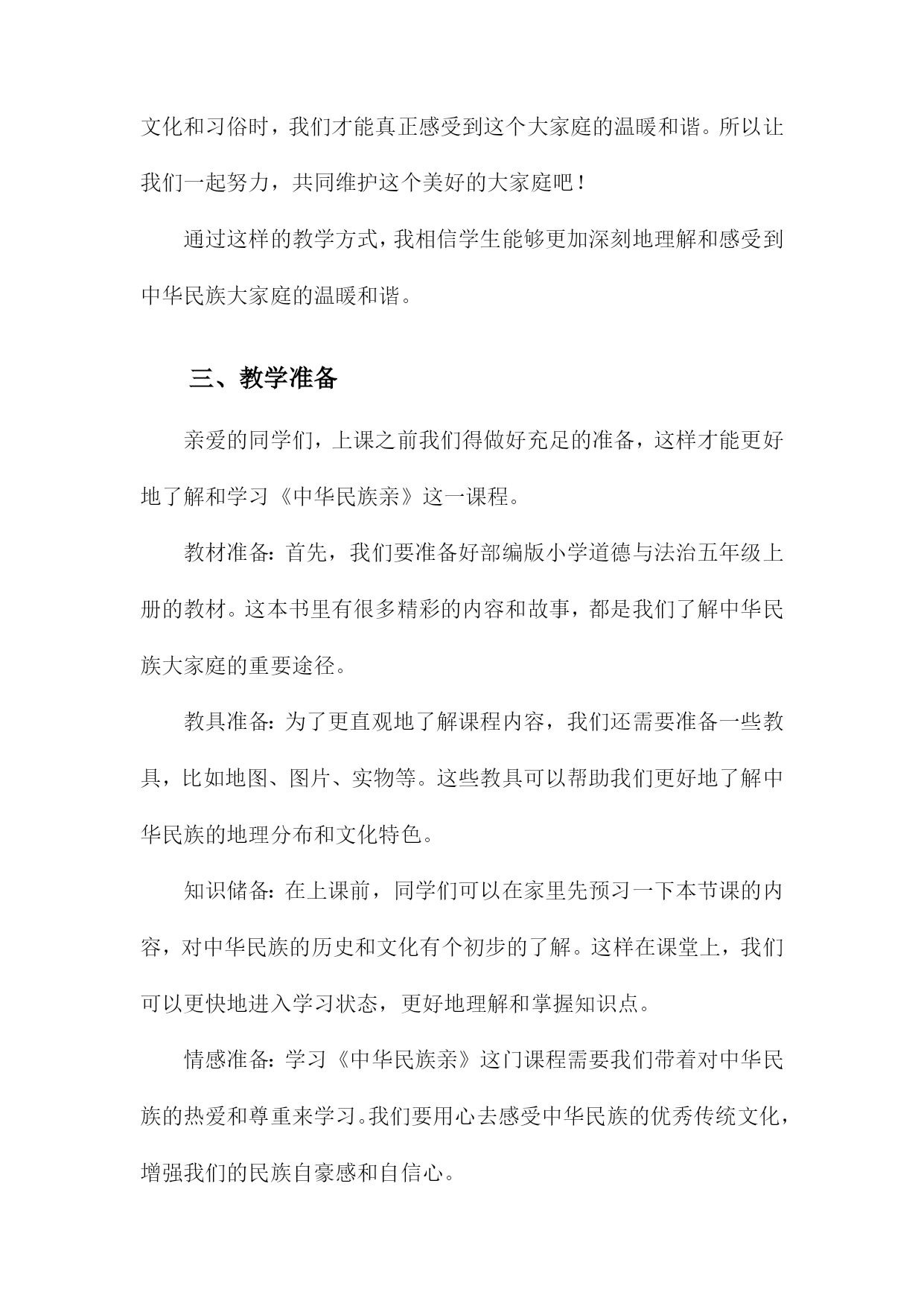 文化和习俗时，我们才能真正感受到这个大家庭的温暖和谐。所以让我们一起努力，共同维护这个美好的大家庭吧！

通过这样的教学方式，我相信学生能够更加深刻地理解和感受到中华民族大家庭的温暖和谐。

三、教学准备

亲爱的同学们，上课之前我们得做好充足的准备，这样才能更好地了解和学习《中华民族亲》这一课程。

教材准备：首先，我们要准备好部编版小学道德与法治五年级上册的教材。这本书里有很多精彩的内容和故事，都是我们了解中华民族大家庭的重要途径。

教具准备：为了更直观地了解课程内容，我们还需要准备一些教具，比如地图、图片、实物等。这些教具可以帮助我们更好地了解中华民族的地理分布和文化特色。

知识储备：在上课前，同学们可以在家里先预习一下本节课的内容，对中华民族的历史和文化有个初步的了解。这样在课堂上，我们可以更快地进入学习状态，更好地理解和掌握知识点。

情感准备：学习《中华民族亲》这门课程需要我们带着对中华民族的热爱和尊重来学习。我们要用心去感受中华民族的优秀传统文化，增强我们的民族自豪感和自信心。